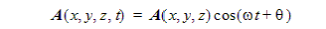 $\boldsymbol{A}(x, y, z, t) = \boldsymbol{A}(x, y, z)\cos(\omega t + \theta)$